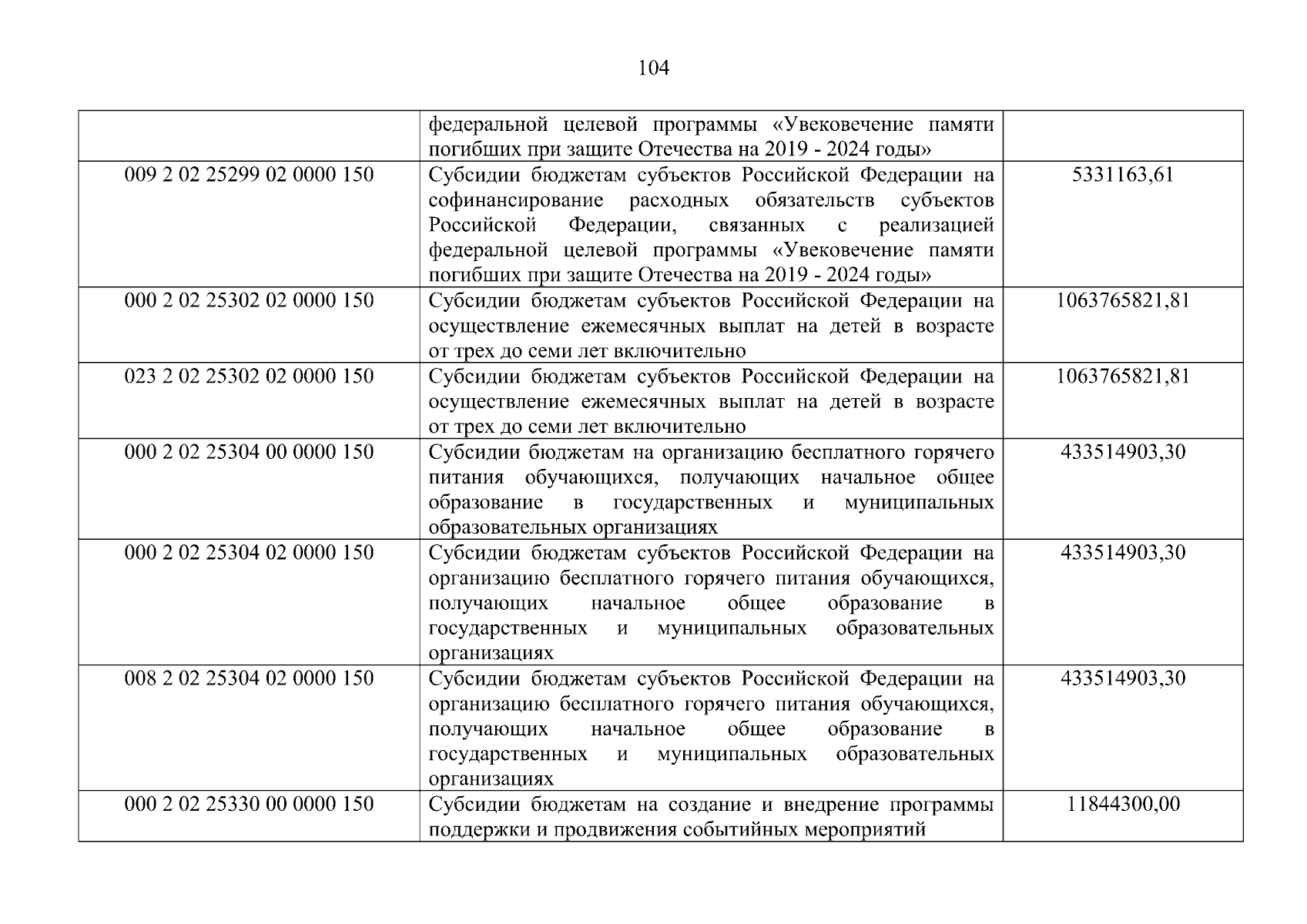 104

|  |  |  |
|---|---|---|
|  | федеральной целевой программы «Увековечение памяти погибших при защите Отечества на 2019 - 2024 годы» |  |
| 009 2 02 25299 02 0000 150 | Субсидии бюджетам субъектов Российской Федерации на софинансирование расходных обязательств субъектов Российской Федерации, связанных с реализацией федеральной целевой программы «Увековечение памяти погибших при защите Отечества на 2019 - 2024 годы» | 5331163,61 |
| 000 2 02 25302 02 0000 150 | Субсидии бюджетам субъектов Российской Федерации на осуществление ежемесячных выплат на детей в возрасте от трех до семи лет включительно | 1063765821,81 |
| 023 2 02 25302 02 0000 150 | Субсидии бюджетам субъектов Российской Федерации на осуществление ежемесячных выплат на детей в возрасте от трех до семи лет включительно | 1063765821,81 |
| 000 2 02 25304 00 0000 150 | Субсидии бюджетам на организацию бесплатного горячего питания обучающихся, получающих начальное общее образование в государственных и муниципальных образовательных организациях | 433514903,30 |
| 000 2 02 25304 02 0000 150 | Субсидии бюджетам субъектов Российской Федерации на организацию бесплатного горячего питания обучающихся, получающих начальное общее образование в государственных и муниципальных образовательных организациях | 433514903,30 |
| 008 2 02 25304 02 0000 150 | Субсидии бюджетам субъектов Российской Федерации на организацию бесплатного горячего питания обучающихся, получающих начальное общее образование в государственных и муниципальных образовательных организациях | 433514903,30 |
| 000 2 02 25330 00 0000 150 | Субсидии бюджетам на создание и внедрение программы поддержки и продвижения событийных мероприятий | 11844300,00 |